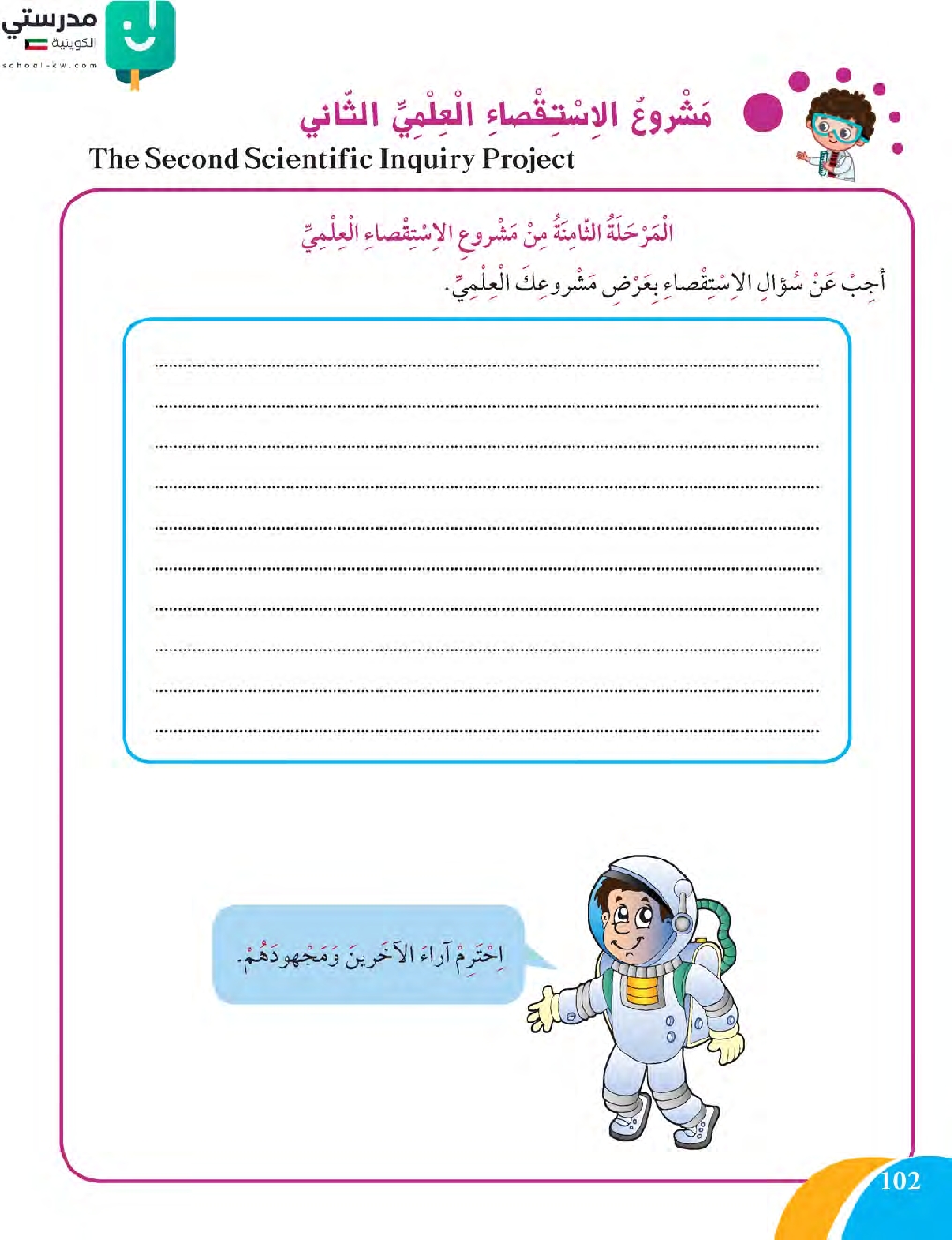 مدرستي
الكويتية
school-kw.com

مَشْروعُ الاِسْتِقْصاءِ الْعِلْمِيِّ الثّاني
The Second Scientific Inquiry Project

الْمَرْحَلَةُ الثّامِنَةُ مِنْ مَشْروعِ الاِسْتِقْصاءِ الْعِلْمِيِّ

أَجِبْ عَنْ سُؤالِ الاِسْتِقْصاءِ بِعَرْضِ مَشْروعِكَ الْعِلْمِيِّ.

اِحْتَرِمْ آراءَ الآخَرينَ وَمَجْهودَهُمْ.

102